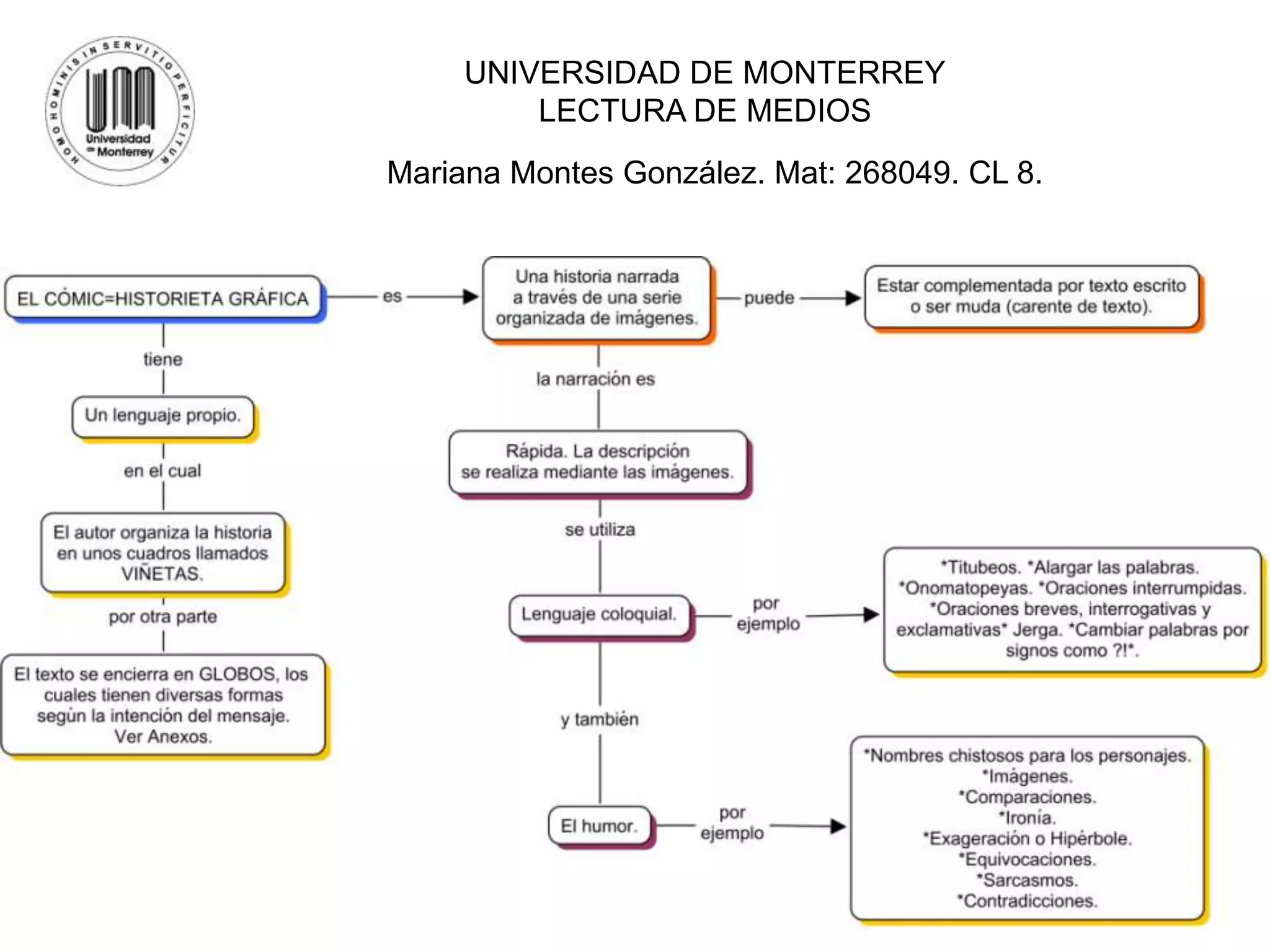 HOMO HOMINIS IN SERVITIO PERFICITUR
Universidad de Monterrey

UNIVERSIDAD DE MONTERREY
LECTURA DE MEDIOS

Mariana Montes González. Mat: 268049. CL 8.

EL CÓMIC=HISTORIETA GRÁFICA

es

Una historia narrada a través de una serie organizada de imágenes.

puede

Estar complementada por texto escrito o ser muda (carente de texto).

tiene

Un lenguaje propio.

en el cual

El autor organiza la historia en unos cuadros llamados VIÑETAS.

por otra parte

El texto se encierra en GLOBOS, los cuales tienen diversas formas según la intención del mensaje. Ver Anexos.

la narración es

Rápida. La descripción se realiza mediante las imágenes.

se utiliza

Lenguaje coloquial.

por ejemplo

*Titubeos. *Alargar las palabras. *Onomatopeyas. *Oraciones interrumpidas. *Oraciones breves, interrogativas y exclamativas* Jerga. *Cambiar palabras por signos como ?!*.

y también

El humor.

por ejemplo

*Nombres chistosos para los personajes.
*Imágenes.
*Comparaciones.
*Ironía.
*Exageración o Hipérbole.
*Equivocaciones.
*Sarcasmos.
*Contradicciones.